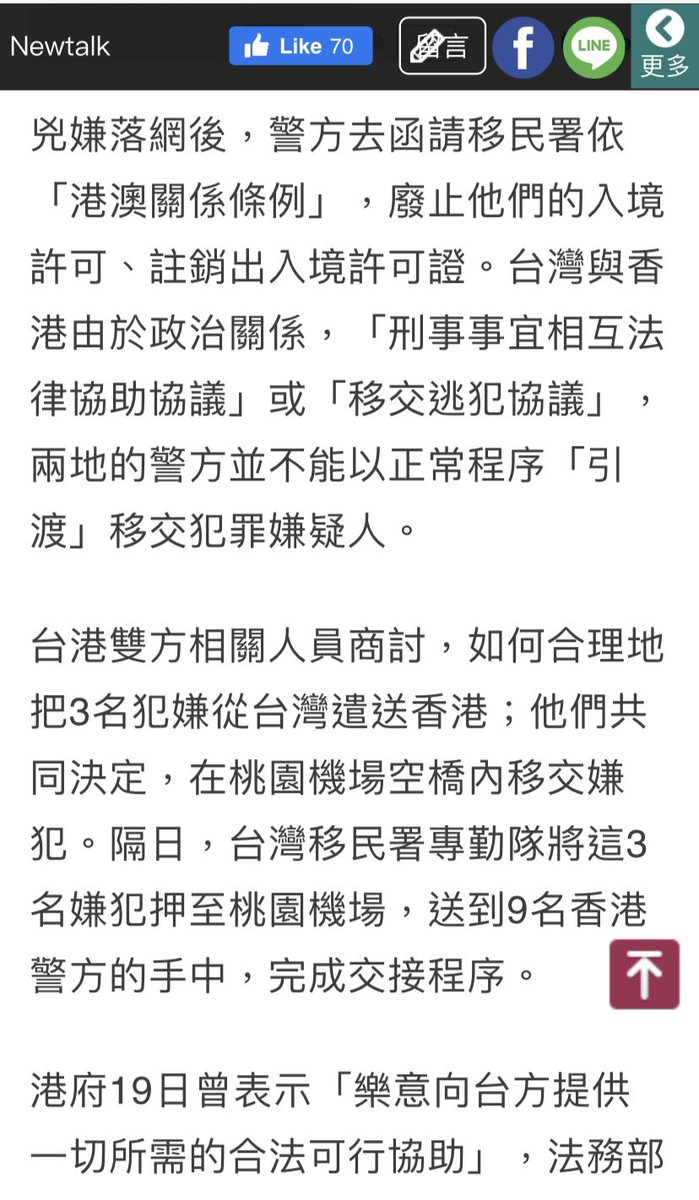 Newtalk Like 70 言 f LINE 更多

兇嫌落網後，警方去函請移民署依「港澳關係條例」，廢止他們的入境許可、註銷出入境許可證。台灣與香港由於政治關係，「刑事事宜相互法律協助協議」或「移交逃犯協議」，兩地的警方並不能以正常程序「引渡」移交犯罪嫌疑人。

台港雙方相關人員商討，如何合理地把3名犯嫌從台灣遣送香港；他們共同決定，在桃園機場空橋內移交嫌犯。隔日，台灣移民署專勤隊將這3名嫌犯押至桃園機場，送到9名香港警方的手中，完成交接程序。

港府19日曾表示「樂意向台方提供一切所需的合法可行協助」，法務部